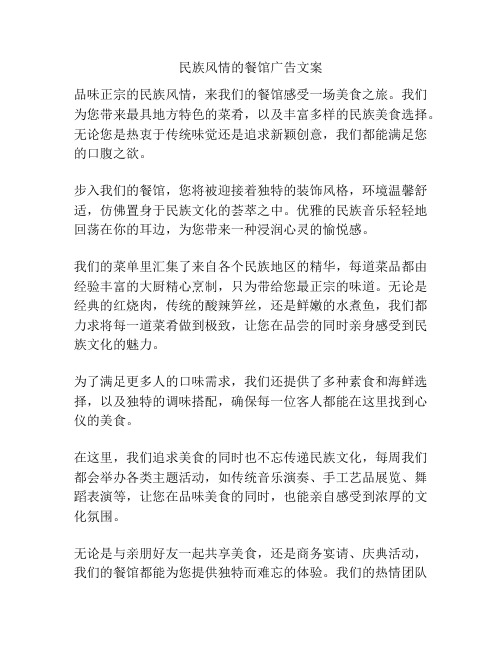 民族风情的餐馆广告文案

品味正宗的民族风情，来我们的餐馆感受一场美食之旅。我们为您带来最具地方特色的菜肴，以及丰富多样的民族美食选择。无论您是热衷于传统味觉还是追求新颖创意，我们都能满足您的口腹之欲。

步入我们的餐馆，您将被迎接着独特的装饰风格，环境温馨舒适，仿佛置身于民族文化的荟萃之中。优雅的民族音乐轻轻地回荡在你的耳边，为您带来一种浸润心灵的愉悦感。

我们的菜单里汇集了来自各个民族地区的精华，每道菜品都由经验丰富的大厨精心烹制，只为带给您最正宗的味道。无论是经典的红烧肉，传统的酸辣笋丝，还是鲜嫩的水煮鱼，我们都力求将每一道菜肴做到极致，让您在品尝的同时亲身感受到民族文化的魅力。

为了满足更多人的口味需求，我们还提供了多种素食和海鲜选择，以及独特的调味搭配，确保每一位客人都能在这里找到心仪的美食。

在这里，我们追求美食的同时也不忘传递民族文化，每周我们都会举办各类主题活动，如传统音乐演奏、手工艺品展览、舞蹈表演等，让您在品味美食的同时，也能亲自感受到浓厚的文化氛围。

无论是与亲朋好友一起共享美食，还是商务宴请、庆典活动，我们的餐馆都能为您提供独特而难忘的体验。我们的热情团队